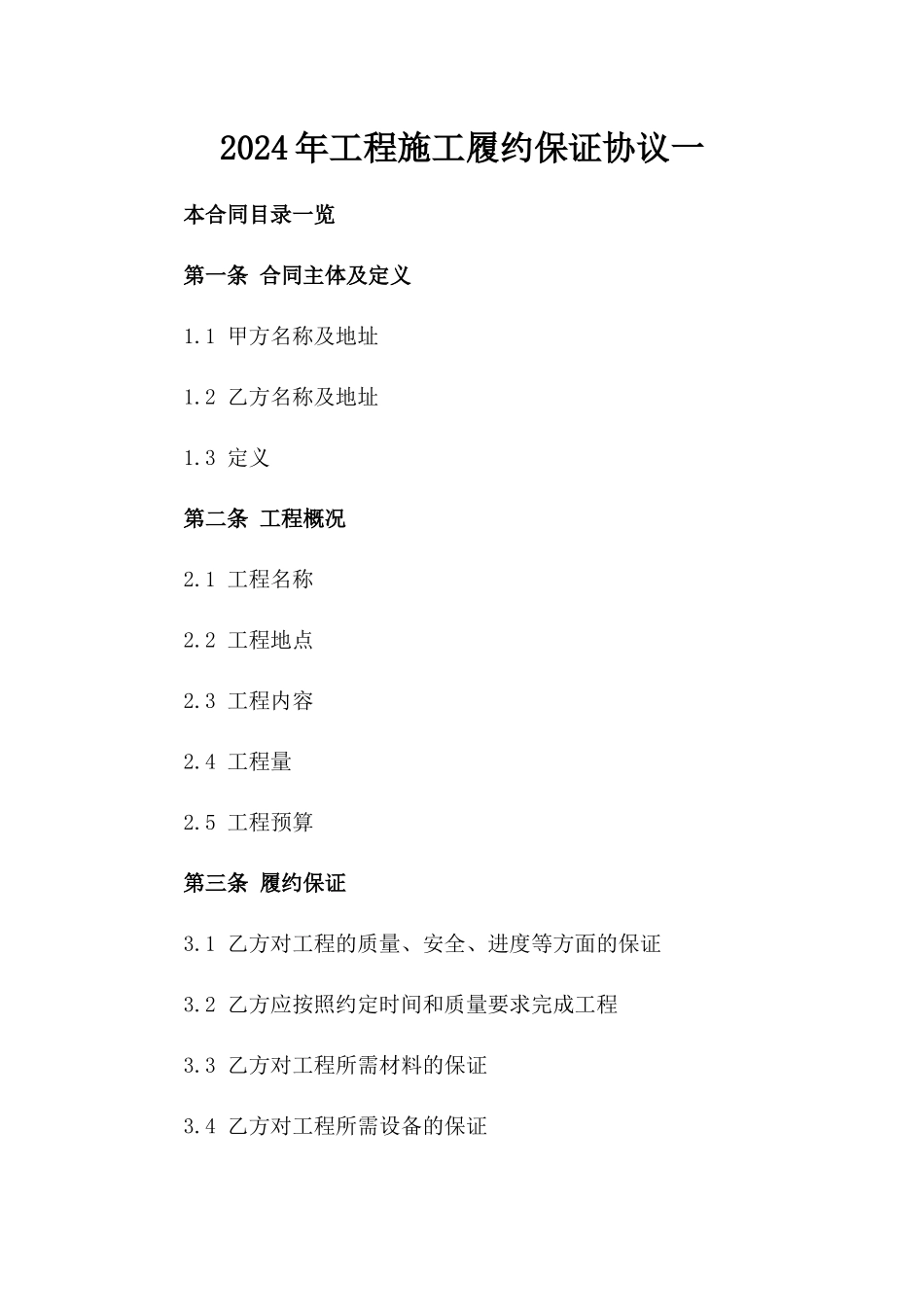 2024年工程施工履约保证协议一

本合同目录一览

第一条 合同主体及定义

1.1 甲方名称及地址

1.2 乙方名称及地址

1.3 定义

第二条 工程概况

2.1 工程名称

2.2 工程地点

2.3 工程内容

2.4 工程量

2.5 工程预算

第三条 履约保证

3.1 乙方对工程的质量、安全、进度等方面的保证

3.2 乙方应按照约定时间和质量要求完成工程

3.3 乙方对工程所需材料的保证

3.4 乙方对工程所需设备的保证